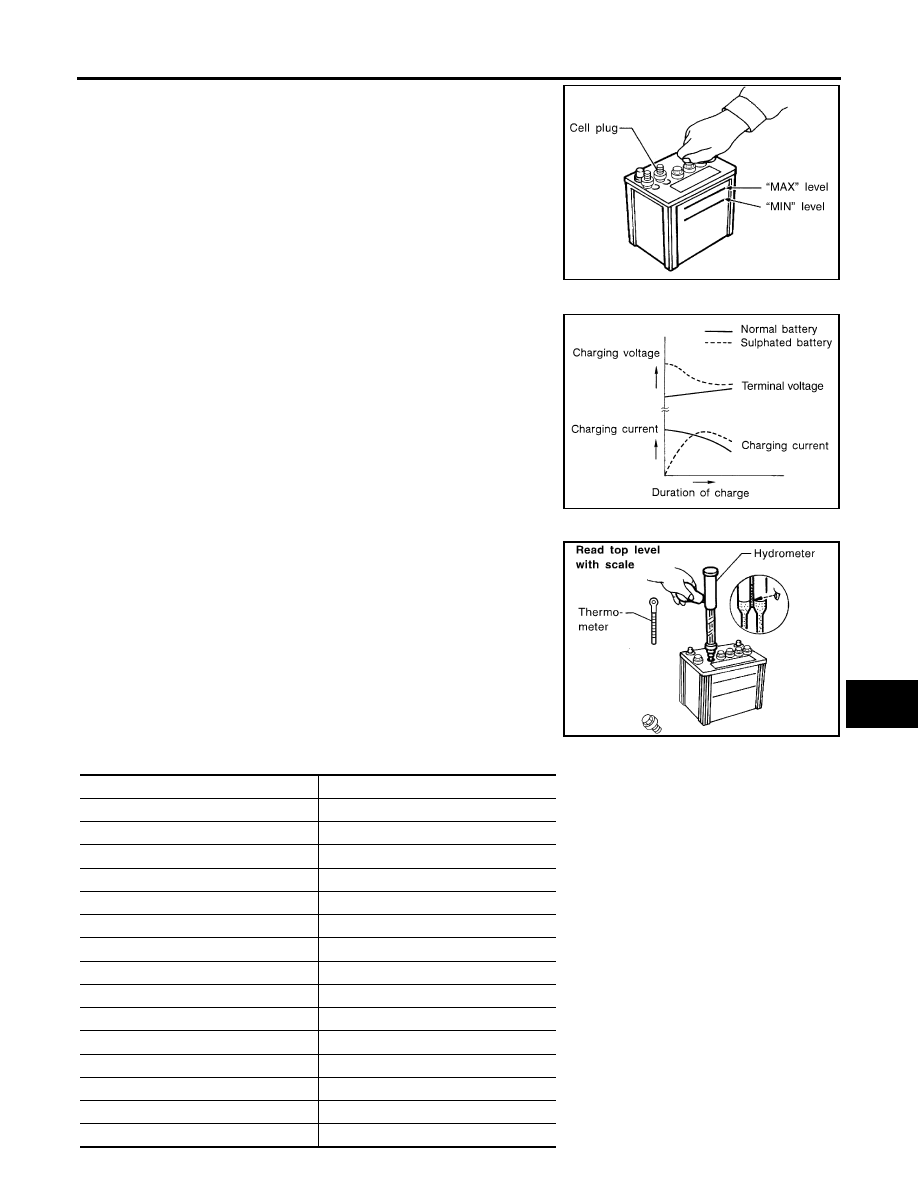 Cell plug
"MAX" level
"MIN" level

Normal battery
Sulphated battery
Charging voltage
Terminal voltage
Charging current
Charging current
Duration of charge

Read top level with scale
Hydrometer
Thermometer